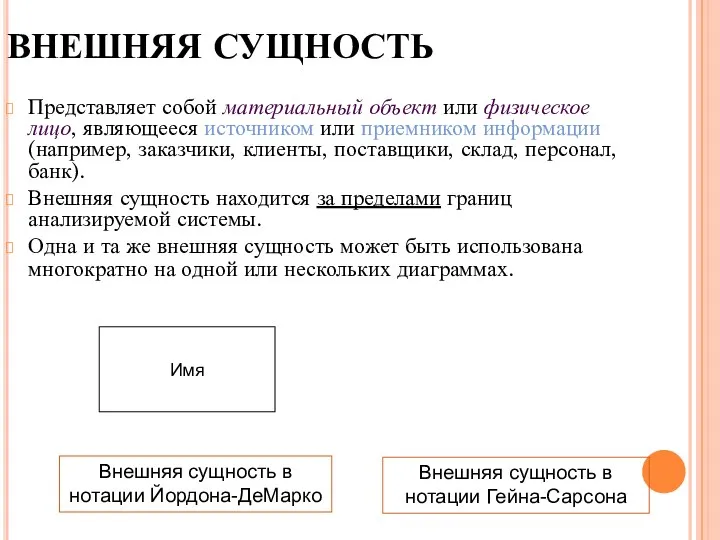 ВНЕШНЯЯ СУЩНОСТЬ

Представляет собой материальный объект или физическое лицо, являющееся источником или приемником информации (например, заказчики, клиенты, поставщики, склад, персонал, банк).

Внешняя сущность находится за пределами границ анализируемой системы.

Одна и та же внешняя сущность может быть использована многократно на одной или нескольких диаграммах.

Имя

Внешняя сущность в нотации Йордона-ДеМарко

Внешняя сущность в нотации Гейна-Сарсона